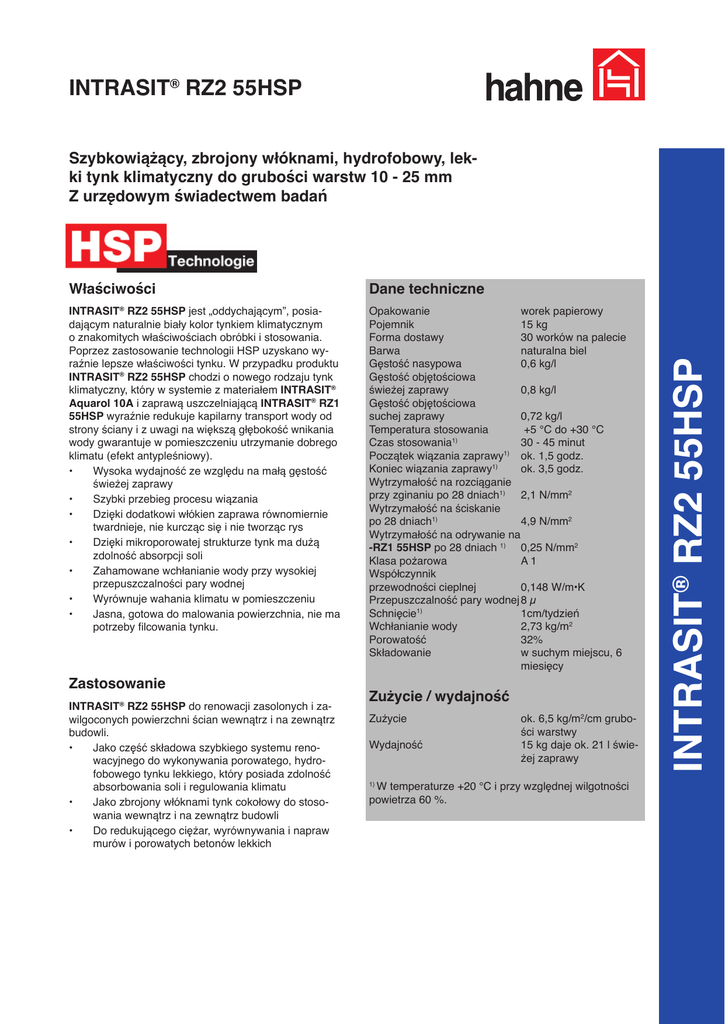 INTRASIT® RZ2 55HSP

hahne

Szybkowiążący, zbrojony włóknami, hydrofobowy, lekki tynk klimatyczny do grubości warstw 10 - 25 mm
Z urzędowym świadectwem badań

HSP Technologie

Właściwości

INTRASIT® RZ2 55HSP jest „oddychającym", posiadającym naturalnie biały kolor tynkiem klimatycznym o znakomitych właściwościach obróbki i stosowania. Poprzez zastosowanie technologii HSP uzyskano wyraźnie lepsze właściwości tynku. W przypadku produktu INTRASIT® RZ2 55HSP chodzi o nowego rodzaju tynk klimatyczny, który w systemie z materiałem INTRASIT® Aquarol 10A i zaprawą uszczelniającą INTRASIT® RZ1 55HSP wyraźnie redukuje kapilarny transport wody od strony ściany i z uwagi na większą głębokość wnikania wody gwarantuje w pomieszczeniu utrzymanie dobrego klimatu (efekt antypleśniowy).
• Wysoka wydajność ze względu na małą gęstość świeżej zaprawy
• Szybki przebieg procesu wiązania
• Dzięki dodatkowi włókien zaprawa równomiernie twardnieje, nie kurcząc się i nie tworząc rys
• Dzięki mikroporowatej strukturze tynk ma dużą zdolność absorpcji soli
• Zahamowane wchłanianie wody przy wysokiej przepuszczalności pary wodnej
• Wyrównuje wahania klimatu w pomieszczeniu
• Jasna, gotowa do malowania powierzchnia, nie ma potrzeby filcowania tynku.

Zastosowanie

INTRASIT® RZ2 55HSP do renowacji zasolonych i zawilgoconych powierzchni ścian wewnątrz i na zewnątrz budowli.
• Jako część składowa szybkiego systemu renowacyjnego do wykonywania porowatego, hydrofobowego tynku lekkiego, który posiada zdolność absorbowania soli i regulowania klimatu
• Jako zbrojony włóknami tynk cokołowy do stosowania wewnątrz i na zewnątrz budowli
• Do redukującego ciężar, wyrównywania i napraw murów i porowatych betonów lekkich

Dane techniczne

| | |
|---|---|
| Opakowanie | worek papierowy |
| Pojemnik | 15 kg |
| Forma dostawy | 30 worków na palecie |
| Barwa | naturalna biel |
| Gęstość nasypowa | 0,6 kg/l |
| Gęstość objętościowa świeżej zaprawy | 0,8 kg/l |
| Gęstość objętościowa suchej zaprawy | 0,72 kg/l |
| Temperatura stosowania | +5 °C do +30 °C |
| Czas stosowania$^{1)}$ | 30 - 45 minut |
| Początek wiązania zaprawy$^{1)}$ | ok. 1,5 godz. |
| Koniec wiązania zaprawy$^{1)}$ | ok. 3,5 godz. |
| Wytrzymałość na rozciąganie przy zginaniu po 28 dniach$^{1)}$ | 2,1 N/mm$^2$ |
| Wytrzymałość na ściskanie po 28 dniach$^{1)}$ | 4,9 N/mm$^2$ |
| Wytrzymałość na odrywanie na -RZ1 55HSP po 28 dniach $^{1)}$ | 0,25 N/mm$^2$ |
| Klasa pożarowa | A 1 |
| Współczynnik przewodności cieplnej | 0,148 W/m•K |
| Przepuszczalność pary wodnej | 8 $\mu$ |
| Schnięcie$^{1)}$ | 1cm/tydzień |
| Wchłanianie wody | 2,73 kg/m$^2$ |
| Porowatość | 32% |
| Składowanie | w suchym miejscu, 6 miesięcy |

Zużycie / wydajność

| | |
|---|---|
| Zużycie | ok. 6,5 kg/m$^2$/cm grubości warstwy |
| Wydajność | 15 kg daje ok. 21 l świeżej zaprawy |

$^{1)}$ W temperaturze +20 °C i przy względnej wilgotności powietrza 60 %.

INTRASIT® RZ2 55HSP